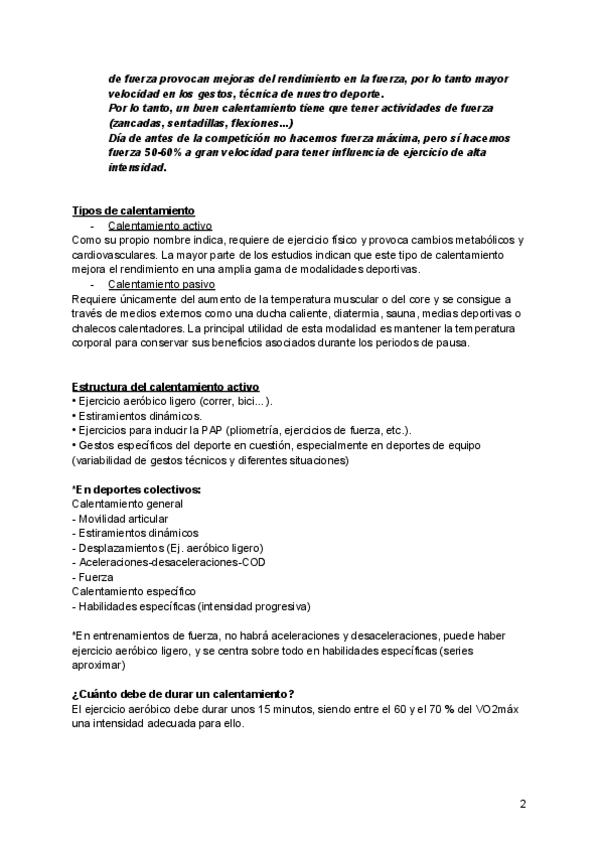 de fuerza provocan mejoras del rendimiento en la fuerza, por lo tanto mayor velocidad en los gestos, técnica de nuestro deporte.
Por lo tanto, un buen calentamiento tiene que tener actividades de fuerza (zancadas, sentadillas, flexiones...)
Día de antes de la competición no hacemos fuerza máxima, pero sí hacemos fuerza 50-60% a gran velocidad para tener influencia de ejercicio de alta intensidad.

Tipos de calentamiento
- Calentamiento activo
Como su propio nombre indica, requiere de ejercicio físico y provoca cambios metabólicos y cardiovasculares. La mayor parte de los estudios indican que este tipo de calentamiento mejora el rendimiento en una amplia gama de modalidades deportivas.
- Calentamiento pasivo
Requiere únicamente del aumento de la temperatura muscular o del core y se consigue a través de medios externos como una ducha caliente, diatermia, sauna, medias deportivas o chalecos calentadores. La principal utilidad de esta modalidad es mantener la temperatura corporal para conservar sus beneficios asociados durante los periodos de pausa.

Estructura del calentamiento activo
• Ejercicio aeróbico ligero (correr, bici...).
• Estiramientos dinámicos.
• Ejercicios para inducir la PAP (pliometría, ejercicios de fuerza, etc.).
• Gestos específicos del deporte en cuestión, especialmente en deportes de equipo (variabilidad de gestos técnicos y diferentes situaciones)

*En deportes colectivos:
Calentamiento general
- Movilidad articular
- Estiramientos dinámicos
- Desplazamientos (Ej. aeróbico ligero)
- Aceleraciones-desaceleraciones-COD
- Fuerza
Calentamiento específico
- Habilidades específicas (intensidad progresiva)

*En entrenamientos de fuerza, no habrá aceleraciones y desaceleraciones, puede haber ejercicio aeróbico ligero, y se centra sobre todo en habilidades específicas (series aproximar)

¿Cuánto debe de durar un calentamiento?
El ejercicio aeróbico debe durar unos 15 minutos, siendo entre el 60 y el 70 % del VO2máx una intensidad adecuada para ello.

2